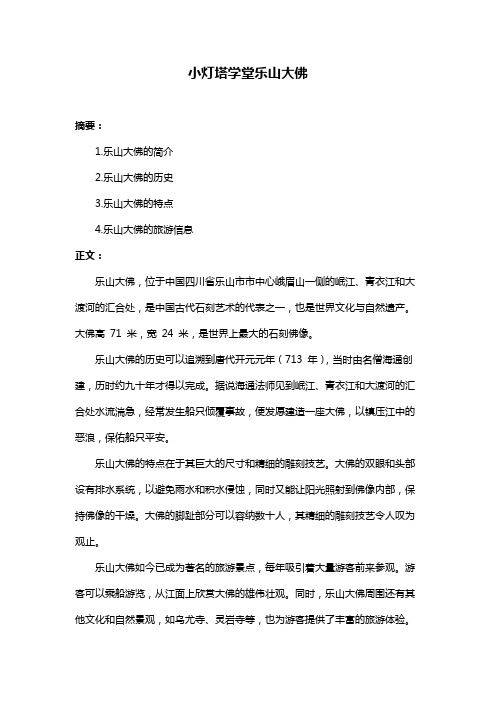 小灯塔学堂乐山大佛

摘要：

1.乐山大佛的简介

2.乐山大佛的历史

3.乐山大佛的特点

4.乐山大佛的旅游信息

正文：

乐山大佛，位于中国四川省乐山市市中心峨眉山一侧的岷江、青衣江和大渡河的汇合处，是中国古代石刻艺术的代表之一，也是世界文化与自然遗产。大佛高 71 米，宽 24 米，是世界上最大的石刻佛像。

乐山大佛的历史可以追溯到唐代开元元年（713 年），当时由名僧海通创建，历时约九十年才得以完成。据说海通法师见到岷江、青衣江和大渡河的汇合处水流湍急，经常发生船只倾覆事故，便发愿建造一座大佛，以镇压江中的恶浪，保佑船只平安。

乐山大佛的特点在于其巨大的尺寸和精细的雕刻技艺。大佛的双眼和头部设有排水系统，以避免雨水和积水侵蚀，同时又能让阳光照射到佛像内部，保持佛像的干燥。大佛的脚趾部分可以容纳数十人，其精细的雕刻技艺令人叹为观止。

乐山大佛如今已成为著名的旅游景点，每年吸引着大量游客前来参观。游客可以乘船游览，从江面上欣赏大佛的雄伟壮观。同时，乐山大佛周围还有其他文化和自然景观，如乌尤寺、灵岩寺等，也为游客提供了丰富的旅游体验。